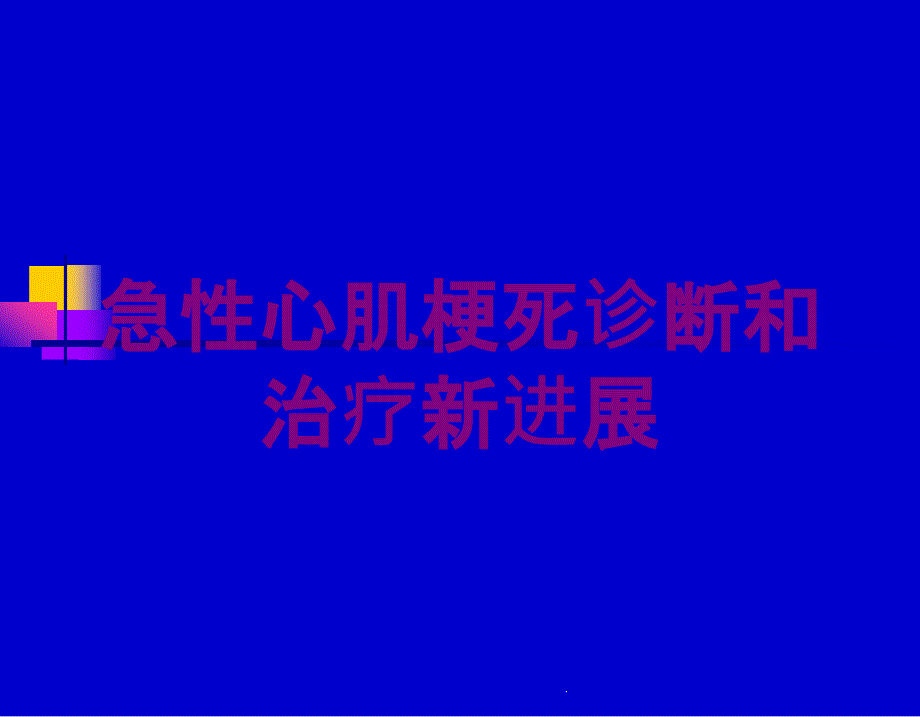 急性心肌梗死诊断和治疗新进展